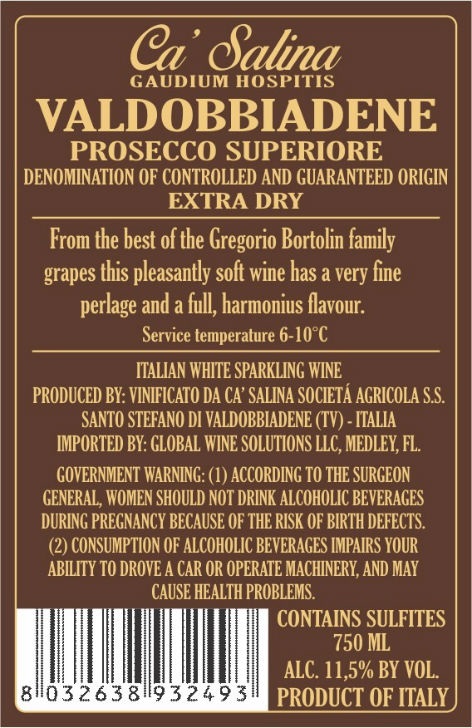 Ca' Salina
GAUDIUM HOSPITIS
VALDOBBIADENE
PROSECCO SUPERIORE
DENOMINATION OF CONTROLLED AND GUARANTEED ORIGIN
EXTRA DRY

From the best of the Gregorio Bortolin family grapes this pleasantly soft wine has a very fine perlage and a full, harmonius flavour.

Service temperature 6-10°C

ITALIAN WHITE SPARKLING WINE
PRODUCED BY: VINIFICATO DA CA' SALINA SOCIETÁ AGRICOLA S.S.
SANTO STEFANO DI VALDOBBIADENE (TV) - ITALIA
IMPORTED BY: GLOBAL WINE SOLUTIONS LLC, MEDLEY, FL.

GOVERNMENT WARNING: (1) ACCORDING TO THE SURGEON GENERAL, WOMEN SHOULD NOT DRINK ALCOHOLIC BEVERAGES DURING PREGNANCY BECAUSE OF THE RISK OF BIRTH DEFECTS. (2) CONSUMPTION OF ALCOHOLIC BEVERAGES IMPAIRS YOUR ABILITY TO DROVE A CAR OR OPERATE MACHINERY, AND MAY CAUSE HEALTH PROBLEMS.

8 032638 932493

CONTAINS SULFITES
750 ML
ALC. 11,5% BY VOL.
PRODUCT OF ITALY